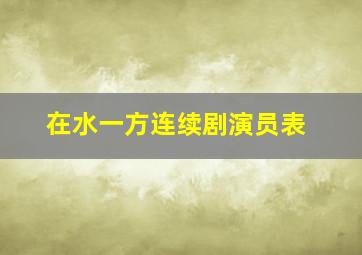 在水一方连续剧演员表